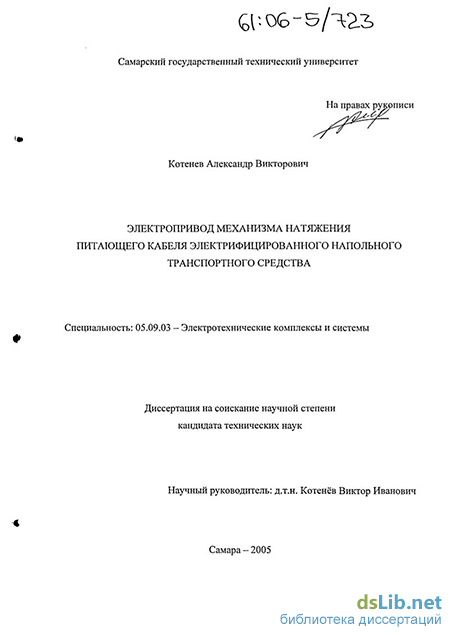 61:06-5/723

Самарский государственный технический университет

На правах рукописи

Котенев Александр Викторович

ЭЛЕКТРОПРИВОД МЕХАНИЗМА НАТЯЖЕНИЯ ПИТАЮЩЕГО КАБЕЛЯ ЭЛЕКТРИФИЦИРОВАННОГО НАПОЛЬНОГО ТРАНСПОРТНОГО СРЕДСТВА

Специальность: 05.09.03 – Электротехнические комплексы и системы

Диссертация на соискание научной степени кандидата технических наук

Научный руководитель: д.т.н. Котенёв Виктор Иванович

Самара – 2005

dsLib.net
библиотека диссертаций